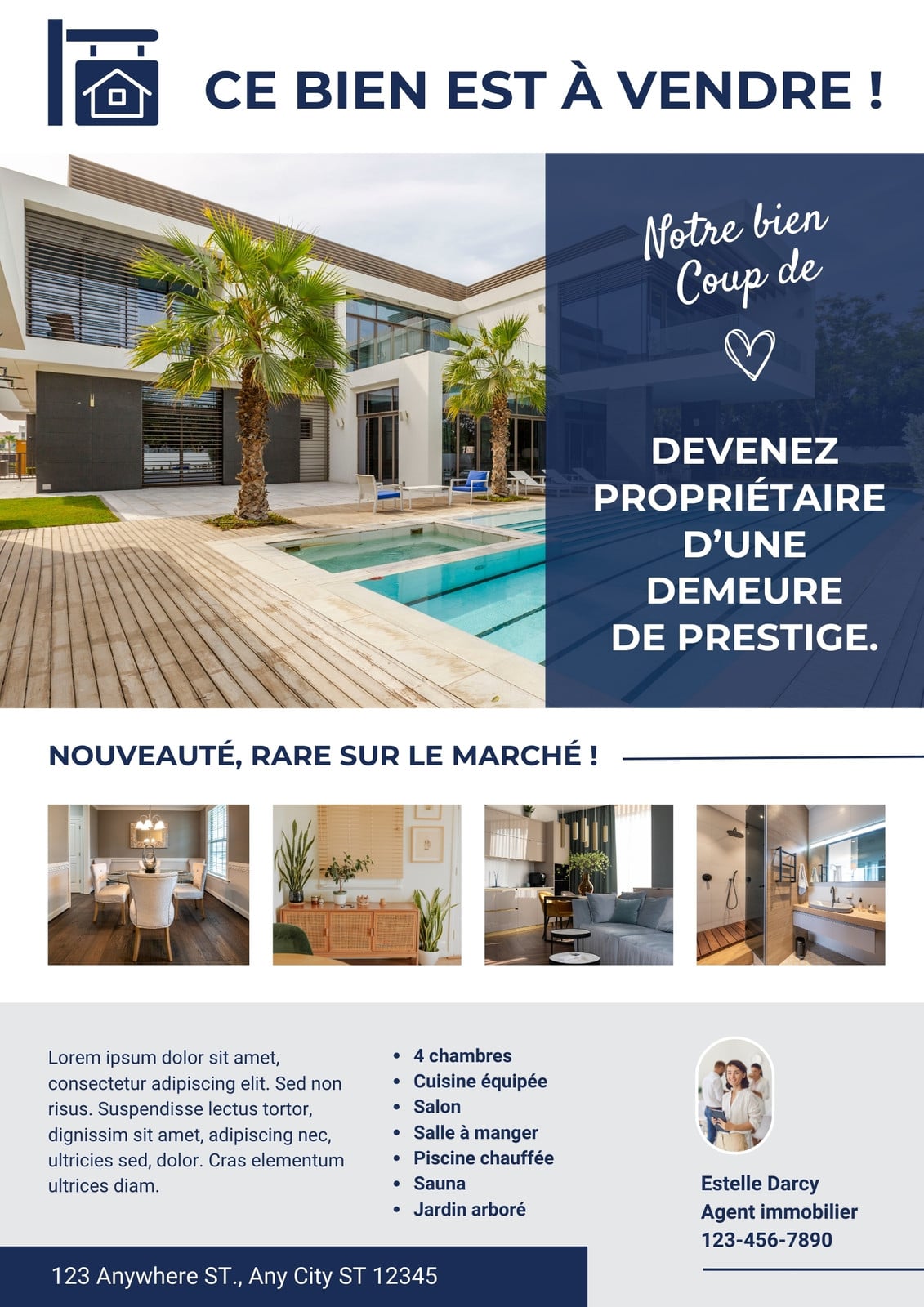 CE BIEN EST À VENDRE !

Notre bien
Coup de

DEVENEZ
PROPRIÉTAIRE
D'UNE
DEMEURE
DE PRESTIGE.

NOUVEAUTÉ, RARE SUR LE MARCHÉ !

Lorem ipsum dolor sit amet, consectetur adipiscing elit. Sed non risus. Suspendisse lectus tortor, dignissim sit amet, adipiscing nec, ultricies sed, dolor. Cras elementum ultrices diam.

• 4 chambres
• Cuisine équipée
• Salon
• Salle à manger
• Piscine chauffée
• Sauna
• Jardin arboré

Estelle Darcy
Agent immobilier
123-456-7890

123 Anywhere ST., Any City ST 12345